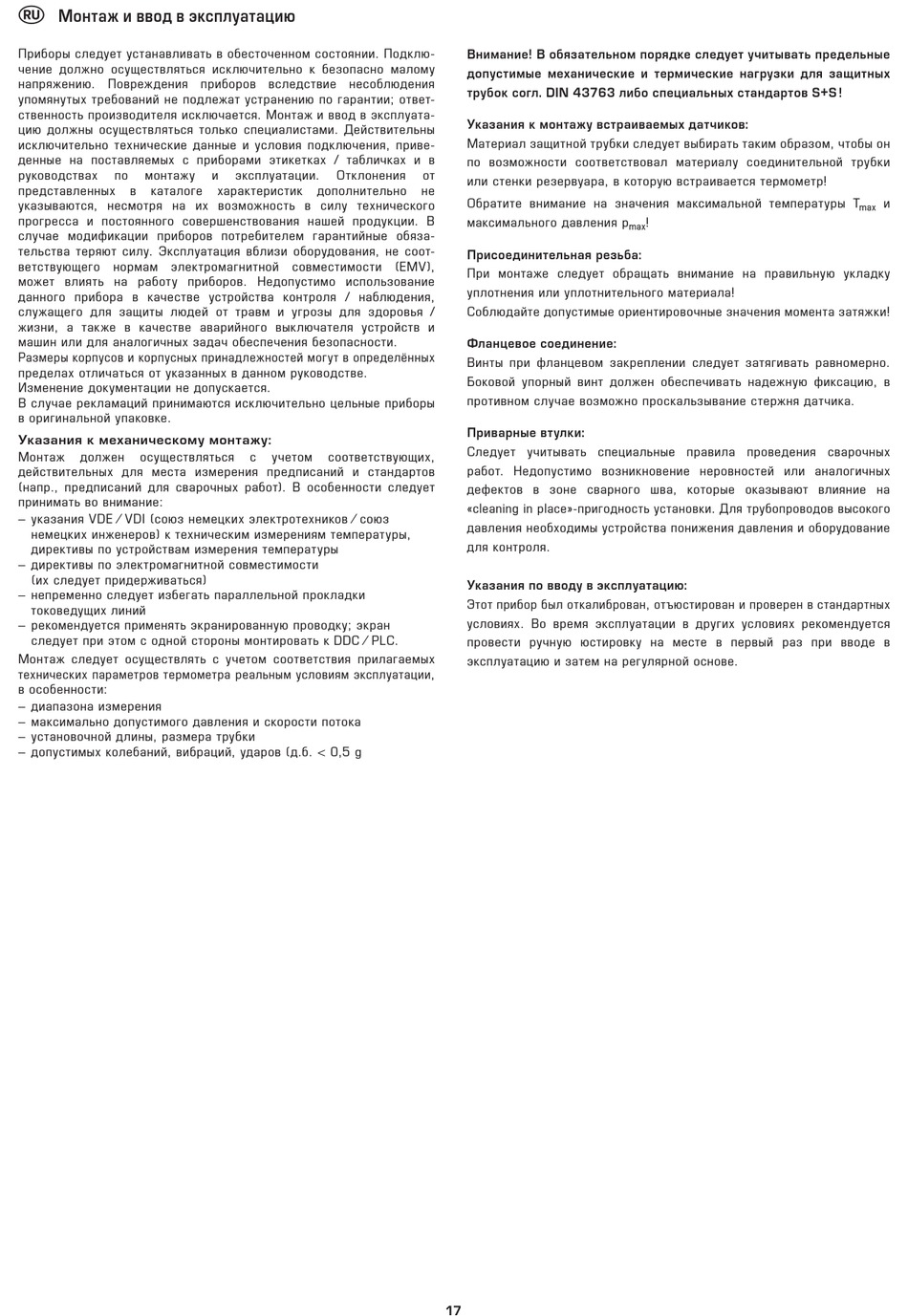 RU Монтаж и ввод в эксплуатацию

Приборы следует устанавливать в обесточенном состоянии. Подключение должно осуществляться исключительно к безопасно малому напряжению. Повреждения приборов вследствие несоблюдения упомянутых требований не подлежат устранению по гарантии; ответственность производителя исключается. Монтаж и ввод в эксплуатацию должны осуществляться только специалистами. Действительны исключительно технические данные и условия подключения, приведенные на поставляемых с приборами этикетках / табличках и в руководствах по монтажу и эксплуатации. Отклонения от представленных в каталоге характеристик дополнительно не указываются, несмотря на их возможность в силу технического прогресса и постоянного совершенствования нашей продукции. В случае модификации приборов потребителем гарантийные обязательства теряют силу. Эксплуатация вблизи оборудования, не соответствующего нормам электромагнитной совместимости (EMV), может влиять на работу приборов. Недопустимо использование данного прибора в качестве устройства контроля / наблюдения, служащего для защиты людей от травм и угрозы для здоровья / жизни, а также в качестве аварийного выключателя устройств и машин или для аналогичных задач обеспечения безопасности.
Размеры корпусов и корпусных принадлежностей могут в определённых пределах отличаться от указанных в данном руководстве.
Изменение документации не допускается.
В случае рекламаций принимаются исключительно цельные приборы в оригинальной упаковке.

Указания к механическому монтажу:
Монтаж должен осуществляться с учетом соответствующих, действительных для места измерения предписаний и стандартов (напр., предписаний для сварочных работ). В особенности следует принимать во внимание:
– указания VDE / VDI (союз немецких электротехников / союз немецких инженеров) к техническим измерениям температуры, директивы по устройствам измерения температуры
– директивы по электромагнитной совместимости (их следует придерживаться)
– непременно следует избегать параллельной прокладки токоведущих линий
– рекомендуется применять экранированную проводку; экран следует при этом с одной стороны монтировать к DDC / PLC.
Монтаж следует осуществлять с учетом соответствия прилагаемых технических параметров термометра реальным условиям эксплуатации, в особенности:
– диапазона измерения
– максимально допустимого давления и скорости потока
– установочной длины, размера трубки
– допустимых колебаний, вибраций, ударов (д.б. < 0,5 g

Внимание! В обязательном порядке следует учитывать предельные допустимые механические и термические нагрузки для защитных трубок согл. DIN 43763 либо специальных стандартов S+S!

Указания к монтажу встраиваемых датчиков:
Материал защитной трубки следует выбирать таким образом, чтобы он по возможности соответствовал материалу соединительной трубки или стенки резервуара, в которую встраивается термометр!
Обратите внимание на значения максимальной температуры $T_{max}$ и максимального давления $p_{max}$!

Присоединительная резьба:
При монтаже следует обращать внимание на правильную укладку уплотнения или уплотнительного материала!
Соблюдайте допустимые ориентировочные значения момента затяжки!

Фланцевое соединение:
Винты при фланцевом закреплении следует затягивать равномерно. Боковой упорный винт должен обеспечивать надежную фиксацию, в противном случае возможно проскальзывание стержня датчика.

Приварные втулки:
Следует учитывать специальные правила проведения сварочных работ. Недопустимо возникновение неровностей или аналогичных дефектов в зоне сварного шва, которые оказывают влияние на «cleaning in place»-пригодность установки. Для трубопроводов высокого давления необходимы устройства понижения давления и оборудование для контроля.

Указания по вводу в эксплуатацию:
Этот прибор был откалиброван, отъюстирован и проверен в стандартных условиях. Во время эксплуатации в других условиях рекомендуется провести ручную юстировку на месте в первый раз при вводе в эксплуатацию и затем на регулярной основе.

17